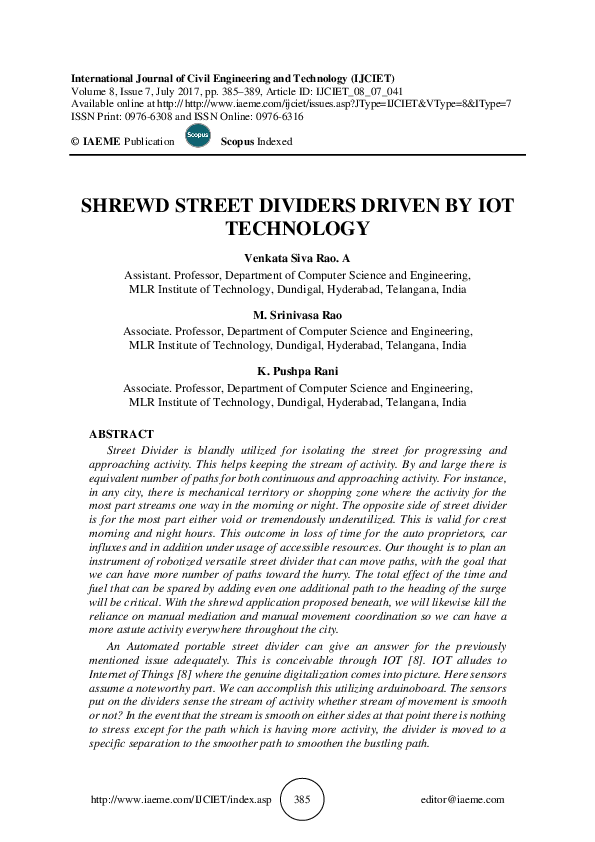 International Journal of Civil Engineering and Technology (IJCIET)
Volume 8, Issue 7, July 2017, pp. 385–389, Article ID: IJCIET_08_07_041
Available online at http:// http://www.iaeme.com/ijciet/issues.asp?JType=IJCIET&VType=8&IType=7
ISSN Print: 0976-6308 and ISSN Online: 0976-6316

© IAEME Publication Scopus Scopus Indexed

SHREWD STREET DIVIDERS DRIVEN BY IOT TECHNOLOGY

Venkata Siva Rao. A
Assistant. Professor, Department of Computer Science and Engineering, MLR Institute of Technology, Dundigal, Hyderabad, Telangana, India

M. Srinivasa Rao
Associate. Professor, Department of Computer Science and Engineering, MLR Institute of Technology, Dundigal, Hyderabad, Telangana, India

K. Pushpa Rani
Associate. Professor, Department of Computer Science and Engineering, MLR Institute of Technology, Dundigal, Hyderabad, Telangana, India

ABSTRACT

Street Divider is blandly utilized for isolating the street for progressing and approaching activity. This helps keeping the stream of activity. By and large there is equivalent number of paths for both continuous and approaching activity. For instance, in any city, there is mechanical territory or shopping zone where the activity for the most part streams one way in the morning or night. The opposite side of street divider is for the most part either void or tremendously underutilized. This is valid for crest morning and night hours. This outcome in loss of time for the auto proprietors, car influxes and in addition under usage of accessible resources. Our thought is to plan an instrument of robotized versatile street divider that can move paths, with the goal that we can have more number of paths toward the hurry. The total effect of the time and fuel that can be spared by adding even one additional path to the heading of the surge will be critical. With the shrewd application proposed beneath, we will likewise kill the reliance on manual mediation and manual movement coordination so we can have a more astute activity everywhere throughout the city.

An Automated portable street divider can give an answer for the previously mentioned issue adequately. This is conceivable through IOT [8]. IOT alludes to Internet of Things [8] where the genuine digitalization comes into picture. Here sensors assume a noteworthy part. We can accomplish this utilizing arduinoboard. The sensors put on the dividers sense the stream of activity whether stream of movement is smooth or not? In the event that the stream is smooth on either sides at that point there is nothing to stress except for the path which is having more activity, the divider is moved to a specific separation to the smoother path to smoothen the bustling path.

http://www.iaeme.com/IJCIET/index.asp 385 editor@iaeme.com